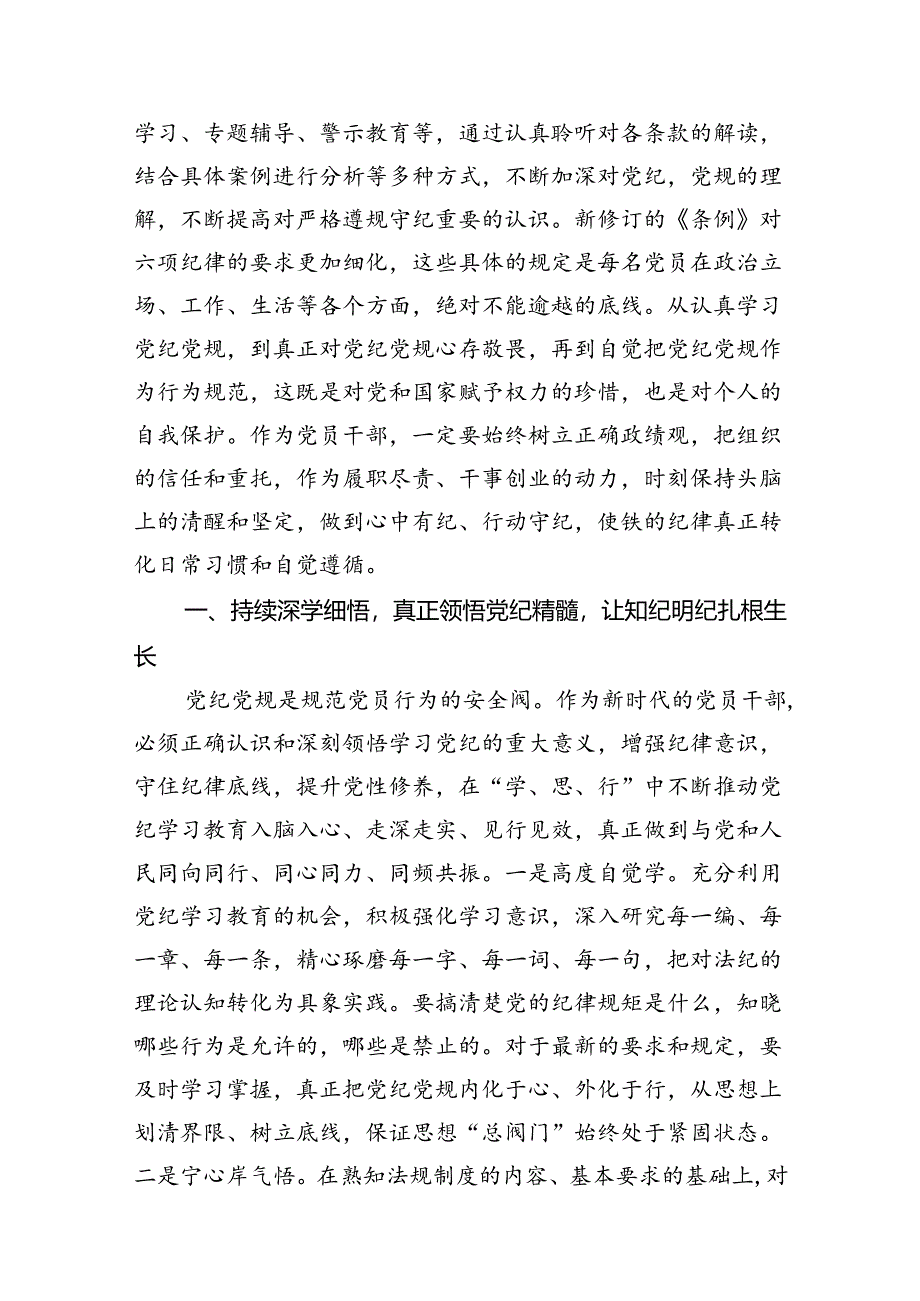 学习、专题辅导、警示教育等，通过认真聆听对各条款的解读，结合具体案例进行分析等多种方式，不断加深对党纪，党规的理解，不断提高对严格遵规守纪重要的认识。新修订的《条例》对六项纪律的要求更加细化，这些具体的规定是每名党员在政治立场、工作、生活等各个方面，绝对不能逾越的底线。从认真学习党纪党规，到真正对党纪党规心存敬畏，再到自觉把党纪党规作为行为规范，这既是对党和国家赋予权力的珍惜，也是对个人的自我保护。作为党员干部，一定要始终树立正确政绩观，把组织的信任和重托，作为履职尽责、干事创业的动力，时刻保持头脑上的清醒和坚定，做到心中有纪、行动守纪，使铁的纪律真正转化日常习惯和自觉遵循。

一、持续深学细悟，真正领悟党纪精髓，让知纪明纪扎根生长

党纪党规是规范党员行为的安全阀。作为新时代的党员干部，必须正确认识和深刻领悟学习党纪的重大意义，增强纪律意识，守住纪律底线，提升党性修养，在“学、思、行”中不断推动党纪学习教育入脑入心、走深走实、见行见效，真正做到与党和人民同向同行、同心同力、同频共振。一是高度自觉学。充分利用党纪学习教育的机会，积极强化学习意识，深入研究每一编、每一章、每一条，精心琢磨每一字、每一词、每一句，把对法纪的理论认知转化为具象实践。要搞清楚党的纪律规矩是什么，知晓哪些行为是允许的，哪些是禁止的。对于最新的要求和规定，要及时学习掌握，真正把党纪党规内化于心、外化于行，从思想上划清界限、树立底线，保证思想“总阀门”始终处于紧固状态。二是宁心岸气悟。在熟知法规制度的内容、基本要求的基础上，对